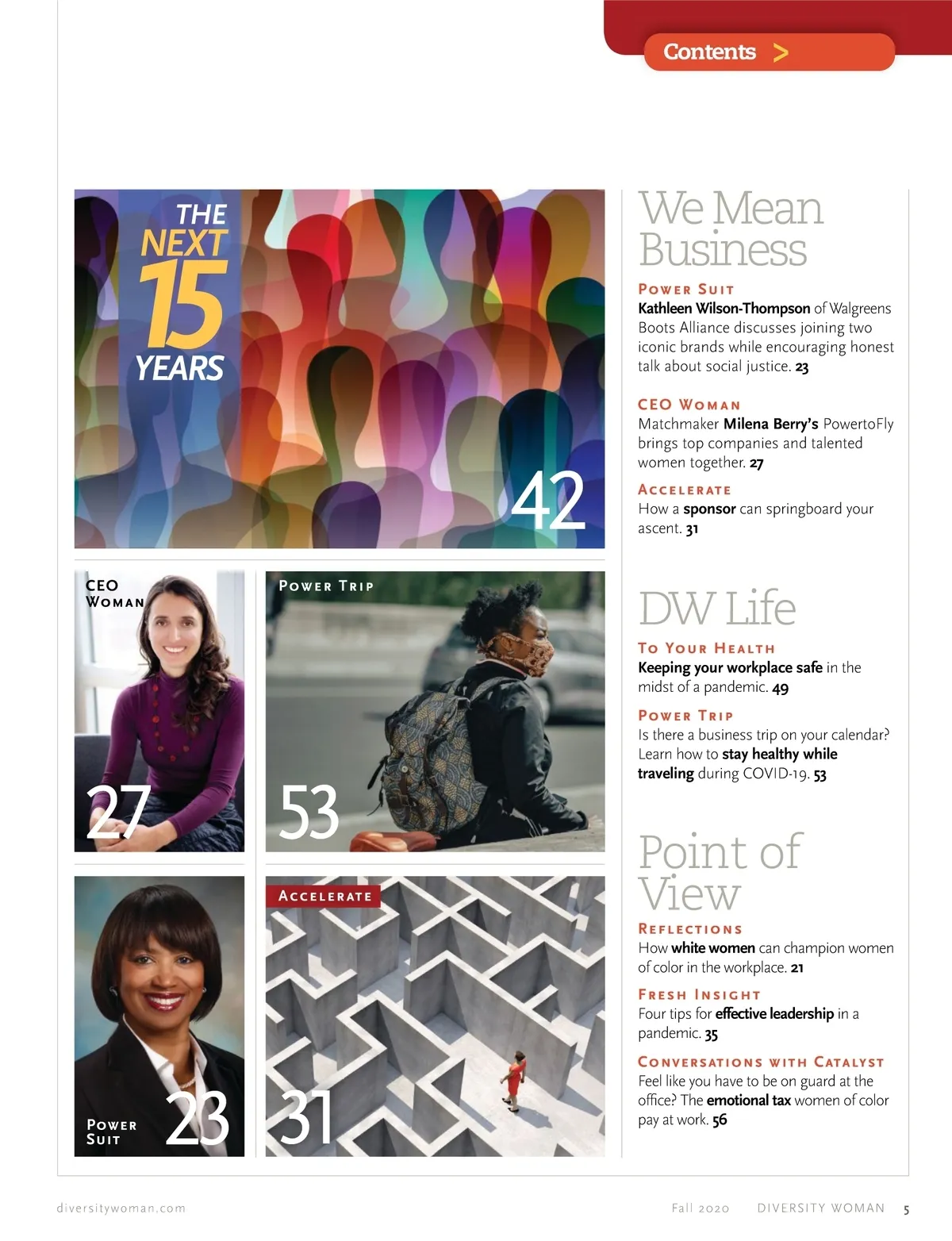 Contents >

THE NEXT 15 YEARS

42

CEO WOMAN

27

POWER TRIP

53

POWER SUIT

23

ACCELERATE

31

We Mean Business

POWER SUIT
Kathleen Wilson-Thompson of Walgreens Boots Alliance discusses joining two iconic brands while encouraging honest talk about social justice. 23

CEO WOMAN
Matchmaker Milena Berry's PowertoFly brings top companies and talented women together. 27

ACCELERATE
How a sponsor can springboard your ascent. 31

DW Life

TO YOUR HEALTH
Keeping your workplace safe in the midst of a pandemic. 49

POWER TRIP
Is there a business trip on your calendar? Learn how to stay healthy while traveling during COVID-19. 53

Point of View

REFLECTIONS
How white women can champion women of color in the workplace. 21

FRESH INSIGHT
Four tips for effective leadership in a pandemic. 35

CONVERSATIONS WITH CATALYST
Feel like you have to be on guard at the office? The emotional tax women of color pay at work. 56

diversitywoman.com

Fall 2020 DIVERSITY WOMAN 5